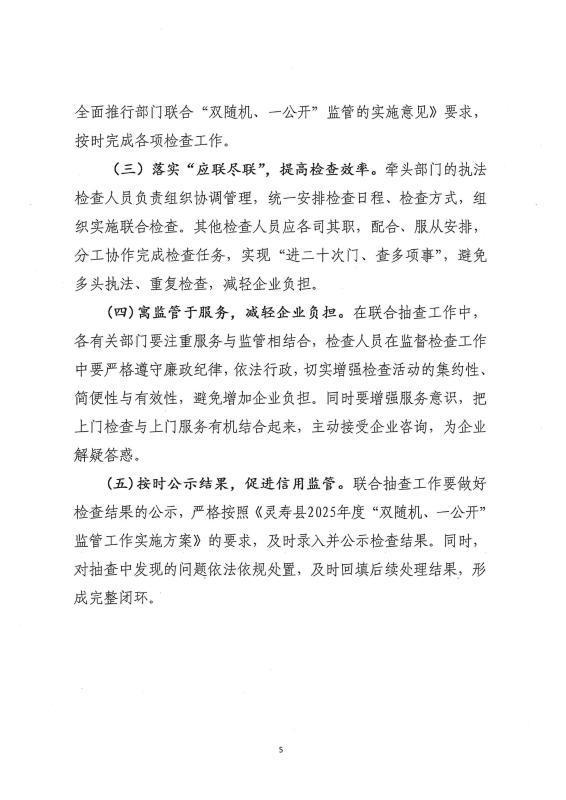 全面推行部门联合“双随机、一公开”监管的实施意见》要求，按时完成各项检查工作。

（三）落实“应联尽联”，提高检查效率。牵头部门的执法检查人员负责组织协调管理，统一安排检查日程、检查方式，组织实施联合检查。其他检查人员应各司其职，配合、服从安排，分工协作完成检查任务，实现“进二十次门、查多项事”，避免多头执法、重复检查，减轻企业负担。

（四）寓监管于服务，减轻企业负担。在联合抽查工作中，各有关部门要注重服务与监管相结合，检查人员在监督检查工作中要严格遵守廉政纪律，依法行政，切实增强检查活动的集约性、简便性与有效性，避免增加企业负担。同时要增强服务意识，把上门检查与上门服务有机结合起来，主动接受企业咨询，为企业解疑答惑。

（五）按时公示结果，促进信用监管。联合抽查工作要做好检查结果的公示，严格按照《灵寿县2025年度“双随机、一公开”监管工作实施方案》的要求，及时录入并公示检查结果。同时，对抽查中发现的问题依法依规处置，及时回填后续处理结果，形成完整闭环。

5